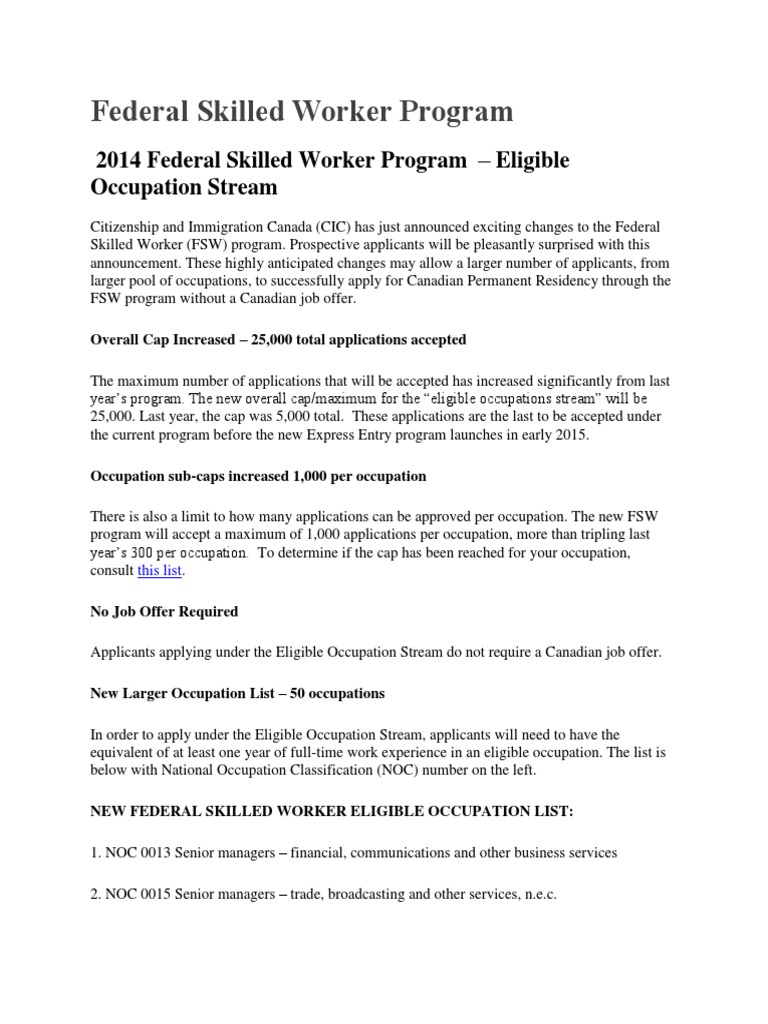 Federal Skilled Worker Program

2014 Federal Skilled Worker Program – Eligible Occupation Stream

Citizenship and Immigration Canada (CIC) has just announced exciting changes to the Federal Skilled Worker (FSW) program. Prospective applicants will be pleasantly surprised with this announcement. These highly anticipated changes may allow a larger number of applicants, from larger pool of occupations, to successfully apply for Canadian Permanent Residency through the FSW program without a Canadian job offer.

Overall Cap Increased – 25,000 total applications accepted

The maximum number of applications that will be accepted has increased significantly from last year's program. The new overall cap/maximum for the "eligible occupations stream" will be 25,000. Last year, the cap was 5,000 total. These applications are the last to be accepted under the current program before the new Express Entry program launches in early 2015.

Occupation sub-caps increased 1,000 per occupation

There is also a limit to how many applications can be approved per occupation. The new FSW program will accept a maximum of 1,000 applications per occupation, more than tripling last year's 300 per occupation. To determine if the cap has been reached for your occupation, consult this list.

No Job Offer Required

Applicants applying under the Eligible Occupation Stream do not require a Canadian job offer.

New Larger Occupation List – 50 occupations

In order to apply under the Eligible Occupation Stream, applicants will need to have the equivalent of at least one year of full-time work experience in an eligible occupation. The list is below with National Occupation Classification (NOC) number on the left.

NEW FEDERAL SKILLED WORKER ELIGIBLE OCCUPATION LIST:

1. NOC 0013 Senior managers – financial, communications and other business services

2. NOC 0015 Senior managers – trade, broadcasting and other services, n.e.c.